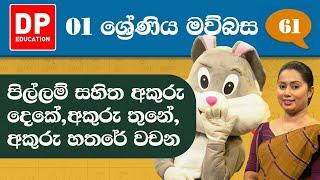 DP
EDUCATION

01 ශ්‍රේණිය මව්බස

61

පිල්ලම් සහිත අකුරු දෙකේ,අකුරු තුනේ, අකුරු හතරේ වචන